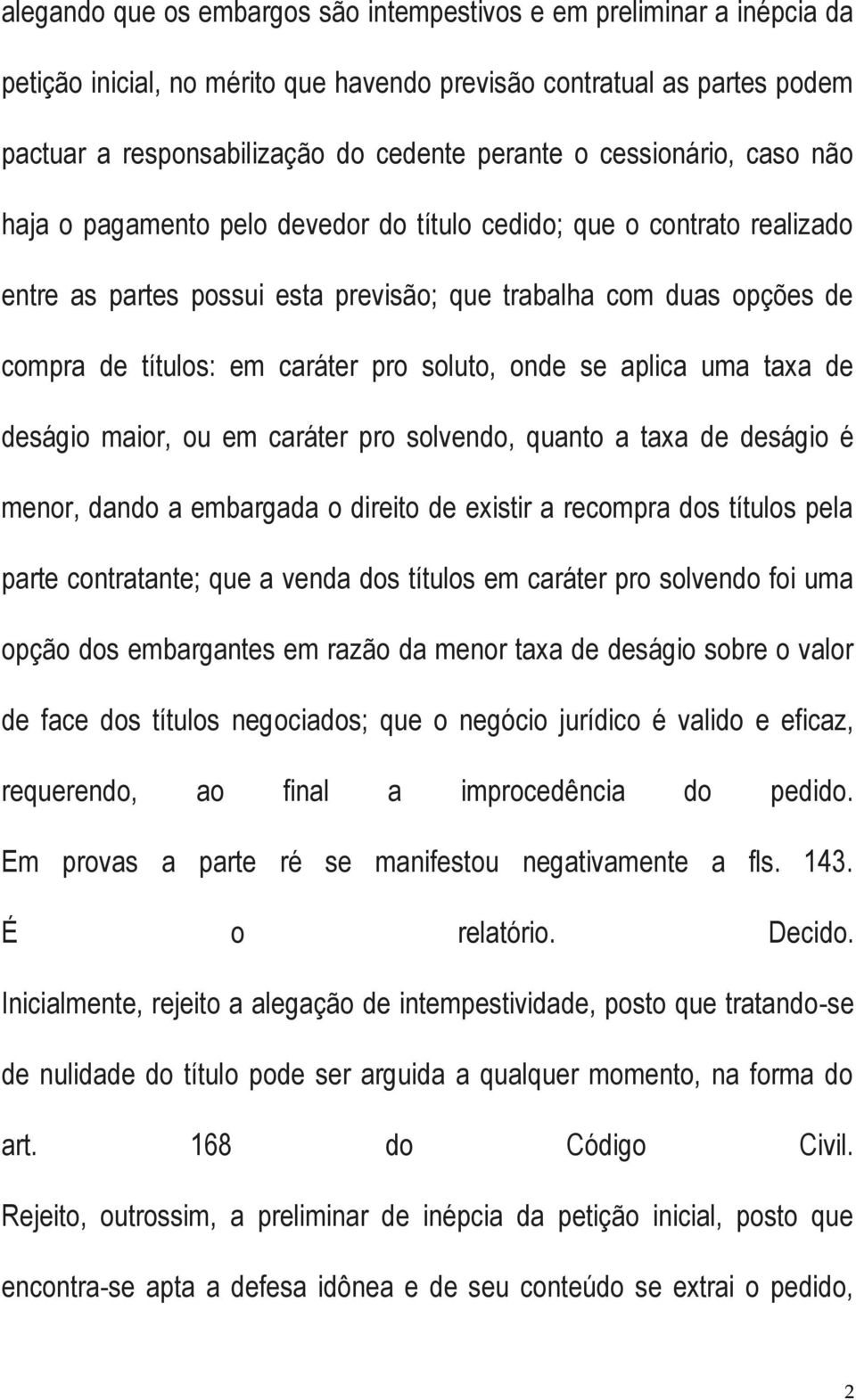 alegando que os embargos são intempestivos e em preliminar a inépcia da petição inicial, no mérito que havendo previsão contratual as partes podem pactuar a responsabilização do cedente perante o cessionário, caso não haja o pagamento pelo devedor do título cedido; que o contrato realizado entre as partes possui esta previsão; que trabalha com duas opções de compra de títulos: em caráter pro soluto, onde se aplica uma taxa de deságio maior, ou em caráter pro solvendo, quanto a taxa de deságio é menor, dando a embargada o direito de existir a recompra dos títulos pela parte contratante; que a venda dos títulos em caráter pro solvendo foi uma opção dos embargantes em razão da menor taxa de deságio sobre o valor de face dos títulos negociados; que o negócio jurídico é valido e eficaz, requerendo, ao final a improcedência do pedido.

Em provas a parte ré se manifestou negativamente a fls. 143.

É o relatório. Decido.

Inicialmente, rejeito a alegação de intempestividade, posto que tratando-se de nulidade do título pode ser arguida a qualquer momento, na forma do art. 168 do Código Civil.

Rejeito, outrossim, a preliminar de inépcia da petição inicial, posto que encontra-se apta a defesa idônea e de seu conteúdo se extrai o pedido,

2